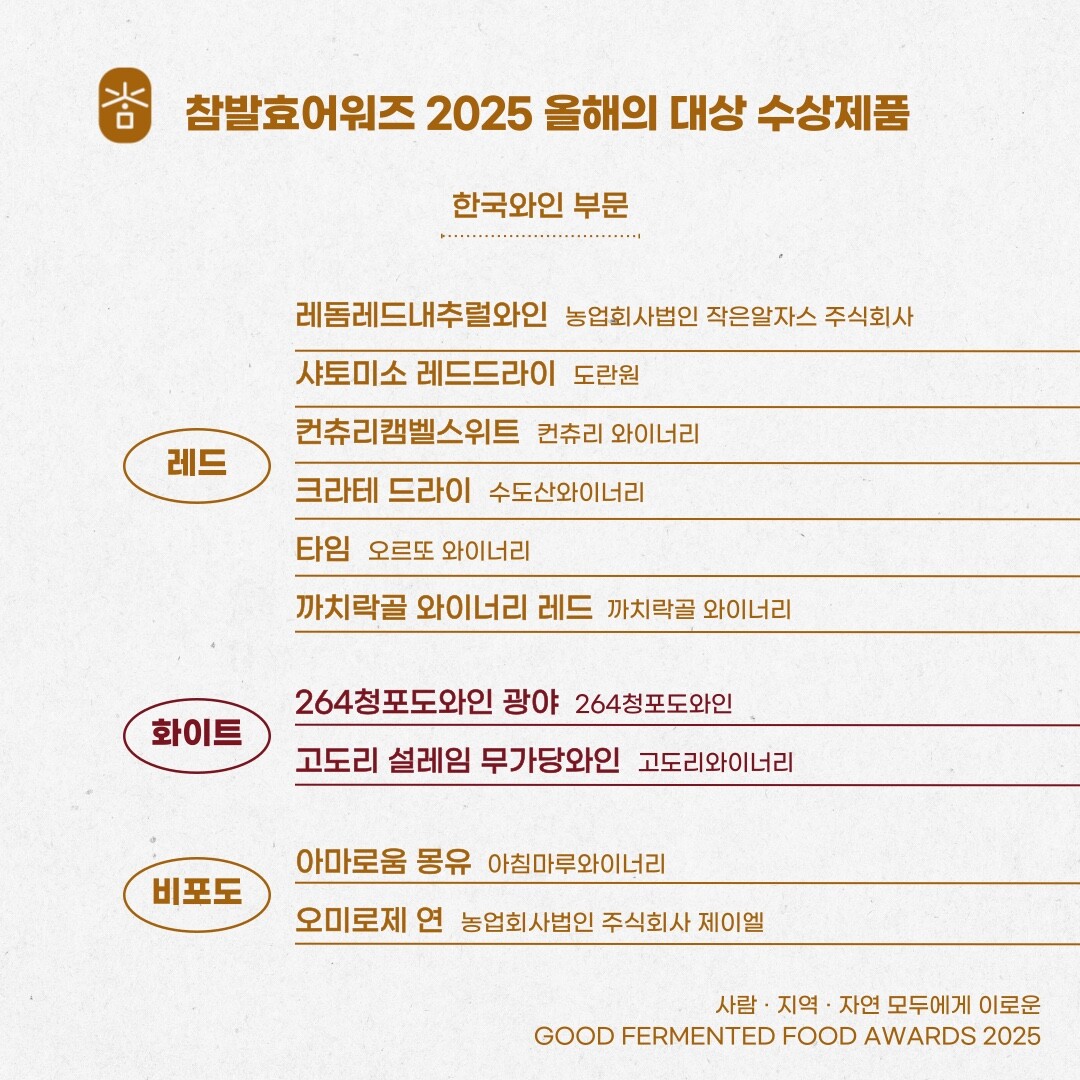 참발효어워즈 2025 올해의 대상 수상제품

한국와인 부문

레드

레돔레드내추럴와인 농업회사법인 작은알자스 주식회사

샤토미소 레드드라이 도란원

컨츄리캠벨스위트 컨츄리 와이너리

크라테 드라이 수도산와이너리

타임 오르또 와이너리

까치락골 와이너리 레드 까치락골 와이너리

화이트

264청포도와인 광야 264청포도와인

고도리 설레임 무가당와인 고도리와이너리

비포도

아마로움 몽유 아침마루와이너리

오미로제 연 농업회사법인 주식회사 제이엘

사람 · 지역 · 자연 모두에게 이로운
GOOD FERMENTED FOOD AWARDS 2025